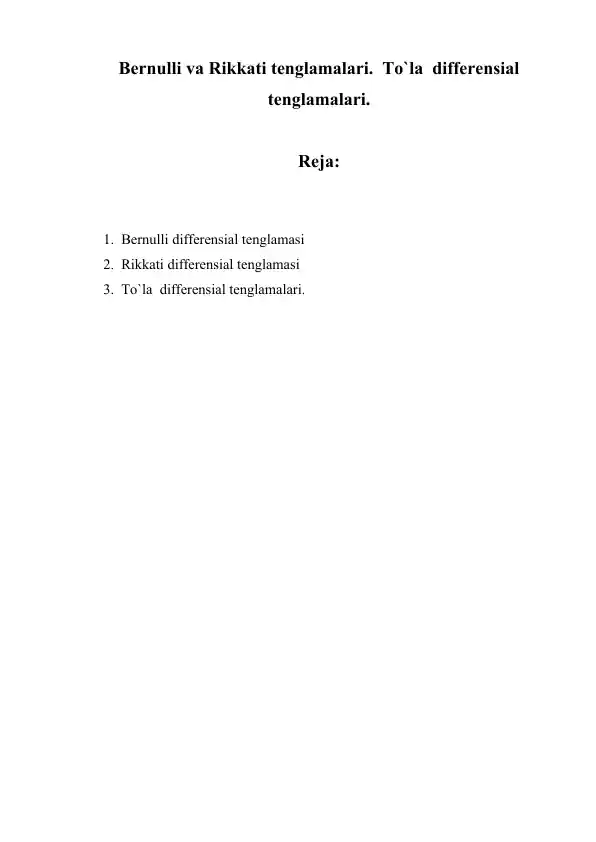 Bernulli va Rikkati tenglamalari. To`la differensial tenglamalari.

Reja:

1. Bernulli differensial tenglamasi
2. Rikkati differensial tenglamasi
3. To`la differensial tenglamalari.